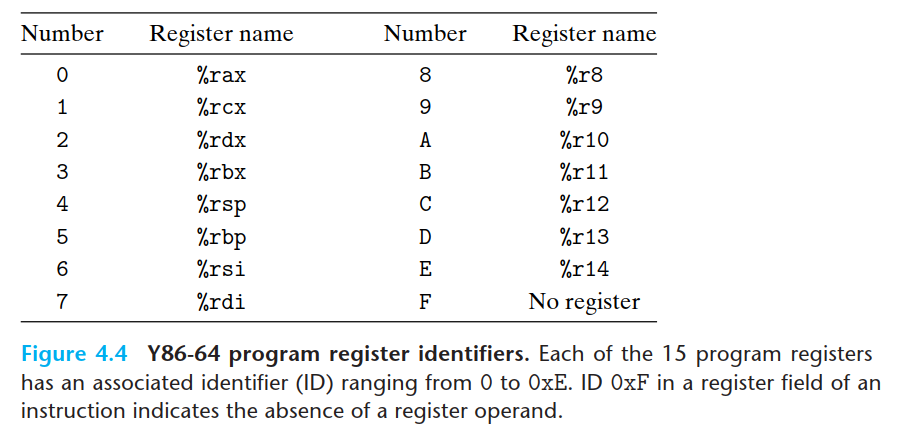 | Number | Register name | Number | Register name |
|---|---|---|---|
| 0 | %rax | 8 | %r8 |
| 1 | %rcx | 9 | %r9 |
| 2 | %rdx | A | %r10 |
| 3 | %rbx | B | %r11 |
| 4 | %rsp | C | %r12 |
| 5 | %rbp | D | %r13 |
| 6 | %rsi | E | %r14 |
| 7 | %rdi | F | No register |

Figure 4.4 Y86-64 program register identifiers. Each of the 15 program registers has an associated identifier (ID) ranging from 0 to 0xE. ID 0xF in a register field of an instruction indicates the absence of a register operand.